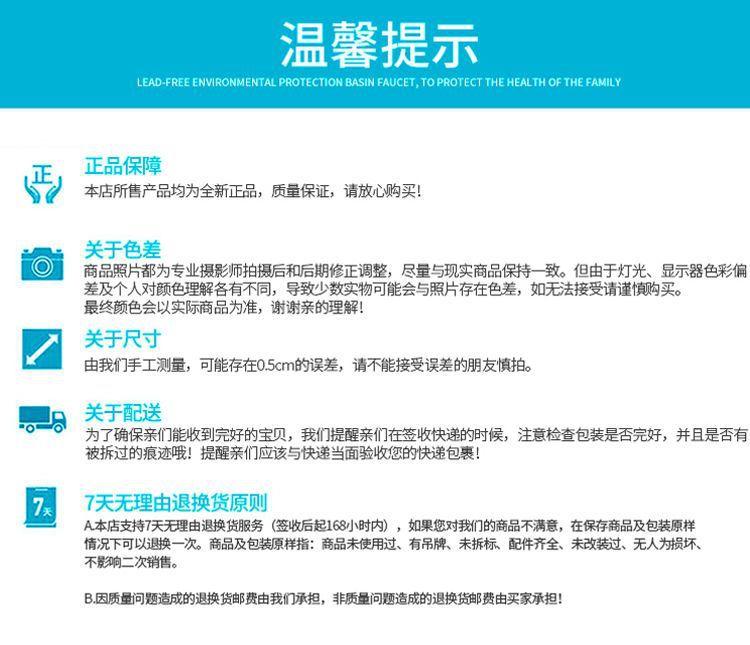 温馨提示

LEAD-FREE ENVIRONMENTAL PROTECTION BASIN FAUCET, TO PROTECT THE HEALTH OF THE FAMILY

正

正品保障

本店所售产品均为全新正品，质量保证，请放心购买！

关于色差

商品照片都为专业摄影师拍摄后和后期修正调整，尽量与现实商品保持一致。但由于灯光、显示器色彩偏差及个人对颜色理解各有不同，导致少数实物可能会与照片存在色差，如无法接受请谨慎购买。
最终颜色会以实际商品为准，谢谢亲的理解！

关于尺寸

由我们手工测量，可能存在0.5cm的误差，请不能接受误差的朋友慎拍。

关于配送

为了确保亲们能收到完好的宝贝，我们提醒亲们在签收快递的时候，注意检查包装是否完好，并且是否有被拆过的痕迹哦！提醒亲们应该与快递当面验收您的快递包裹！

7天

7天无理由退换货原则

A.本店支持7天无理由退换货服务（签收后起168小时内），如果您对我们的商品不满意，在保存商品及包装原样情况下可以退换一次。商品及包装原样指：商品未使用过、有吊牌、未拆标、配件齐全、未改装过、无人为损坏、不影响二次销售。

B.因质量问题造成的退换货邮费由我们承担，非质量问题造成的退换货邮费由买家承担！